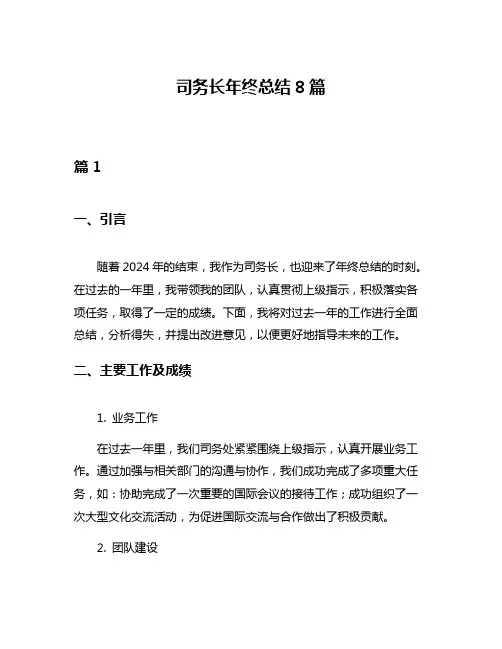 司务长年终总结 8 篇

篇 1

一、引言

随着 2024 年的结束，我作为司务长，也迎来了年终总结的时刻。在过去的一年里，我带领我的团队，认真贯彻上级指示，积极落实各项任务，取得了一定的成绩。下面，我将对过去一年的工作进行全面总结，分析得失，并提出改进意见，以便更好地指导未来的工作。

二、主要工作及成绩

1. 业务工作

在过去一年里，我们司务处紧紧围绕上级指示，认真开展业务工作。通过加强与相关部门的沟通与协作，我们成功完成了多项重大任务，如：协助完成了一次重要的国际会议的接待工作；成功组织了一次大型文化交流活动，为促进国际交流与合作做出了积极贡献。

2. 团队建设